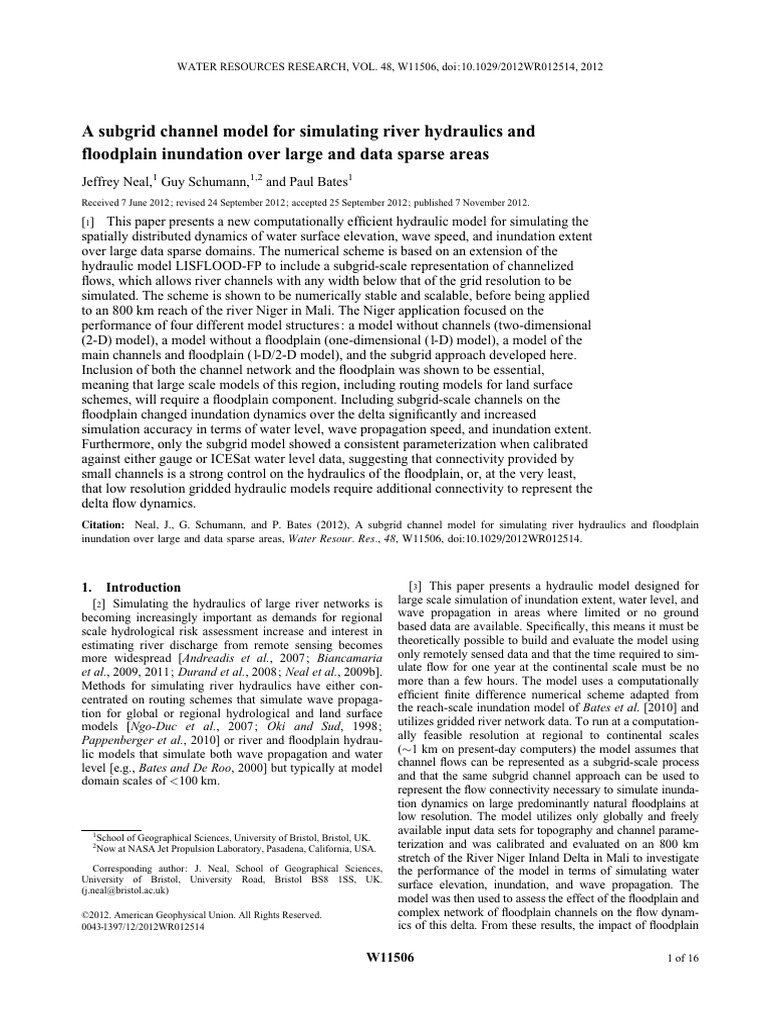 WATER RESOURCES RESEARCH, VOL. 48, W11506, doi:10.1029/2012WR012514, 2012

A subgrid channel model for simulating river hydraulics and floodplain inundation over large and data sparse areas

Jeffrey Neal,$^{1}$ Guy Schumann,$^{1,2}$ and Paul Bates$^{1}$

Received 7 June 2012; revised 24 September 2012; accepted 25 September 2012; published 7 November 2012.

[1] This paper presents a new computationally efficient hydraulic model for simulating the spatially distributed dynamics of water surface elevation, wave speed, and inundation extent over large data sparse domains. The numerical scheme is based on an extension of the hydraulic model LISFLOOD-FP to include a subgrid-scale representation of channelized flows, which allows river channels with any width below that of the grid resolution to be simulated. The scheme is shown to be numerically stable and scalable, before being applied to an 800 km reach of the river Niger in Mali. The Niger application focused on the performance of four different model structures: a model without channels (two-dimensional (2-D) model), a model without a floodplain (one-dimensional (1-D) model), a model of the main channels and floodplain (1-D/2-D model), and the subgrid approach developed here. Inclusion of both the channel network and the floodplain was shown to be essential, meaning that large scale models of this region, including routing models for land surface schemes, will require a floodplain component. Including subgrid-scale channels on the floodplain changed inundation dynamics over the delta significantly and increased simulation accuracy in terms of water level, wave propagation speed, and inundation extent. Furthermore, only the subgrid model showed a consistent parameterization when calibrated against either gauge or ICESat water level data, suggesting that connectivity provided by small channels is a strong control on the hydraulics of the floodplain, or, at the very least, that low resolution gridded hydraulic models require additional connectivity to represent the delta flow dynamics.

Citation: Neal, J., G. Schumann, and P. Bates (2012), A subgrid channel model for simulating river hydraulics and floodplain inundation over large and data sparse areas, Water Resour. Res., 48, W11506, doi:10.1029/2012WR012514.

1. Introduction

[2] Simulating the hydraulics of large river networks is becoming increasingly important as demands for regional scale hydrological risk assessment increase and interest in estimating river discharge from remote sensing becomes more widespread [Andreadis et al., 2007; Biancamaria et al., 2009, 2011; Durand et al., 2008; Neal et al., 2009b]. Methods for simulating river hydraulics have either concentrated on routing schemes that simulate wave propagation for global or regional hydrological and land surface models [Ngo-Duc et al., 2007; Oki and Sud, 1998; Pappenberger et al., 2010] or river and floodplain hydraulic models that simulate both wave propagation and water level [e.g., Bates and De Roo, 2000] but typically at model domain scales of <100 km.

$^{1}$School of Geographical Sciences, University of Bristol, Bristol, UK.
$^{2}$Now at NASA Jet Propulsion Laboratory, Pasadena, California, USA.

Corresponding author: J. Neal, School of Geographical Sciences, University of Bristol, University Road, Bristol BS8 1SS, UK. (j.neal@bristol.ac.uk)

©2012. American Geophysical Union. All Rights Reserved.
0043-1397/12/2012WR012514

[3] This paper presents a hydraulic model designed for large scale simulation of inundation extent, water level, and wave propagation in areas where limited or no ground based data are available. Specifically, this means it must be theoretically possible to build and evaluate the model using only remotely sensed data and that the time required to simulate flow for one year at the continental scale must be no more than a few hours. The model uses a computationally efficient finite difference numerical scheme adapted from the reach-scale inundation model of Bates et al. [2010] and utilizes gridded river network data. To run at a computationally feasible resolution at regional to continental scales (~1 km on present-day computers) the model assumes that channel flows can be represented as a subgrid-scale process and that the same subgrid channel approach can be used to represent the flow connectivity necessary to simulate inundation dynamics on large predominantly natural floodplains at low resolution. The model utilizes only globally and freely available input data sets for topography and channel parameterization and was calibrated and evaluated on an 800 km stretch of the River Niger Inland Delta in Mali to investigate the performance of the model in terms of simulating water surface elevation, inundation, and wave propagation. The model was then used to assess the effect of the floodplain and complex network of floodplain channels on the flow dynamics of this delta. From these results, the impact of floodplain

W11506

1 of 16